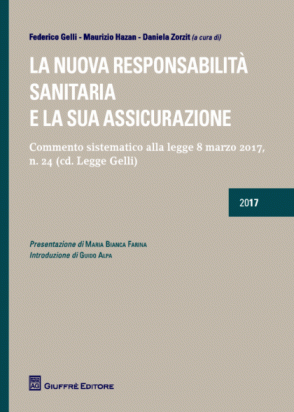 Federico Gelli - Maurizio Hazan - Daniela Zorzit (a cura di)

LA NUOVA RESPONSABILITÀ SANITARIA E LA SUA ASSICURAZIONE

Commento sistematico alla legge 8 marzo 2017, n. 24 (cd. Legge Gelli)

2017

Presentazione di Maria Bianca Farina
Introduzione di Guido Alpa

Giuffrè Editore